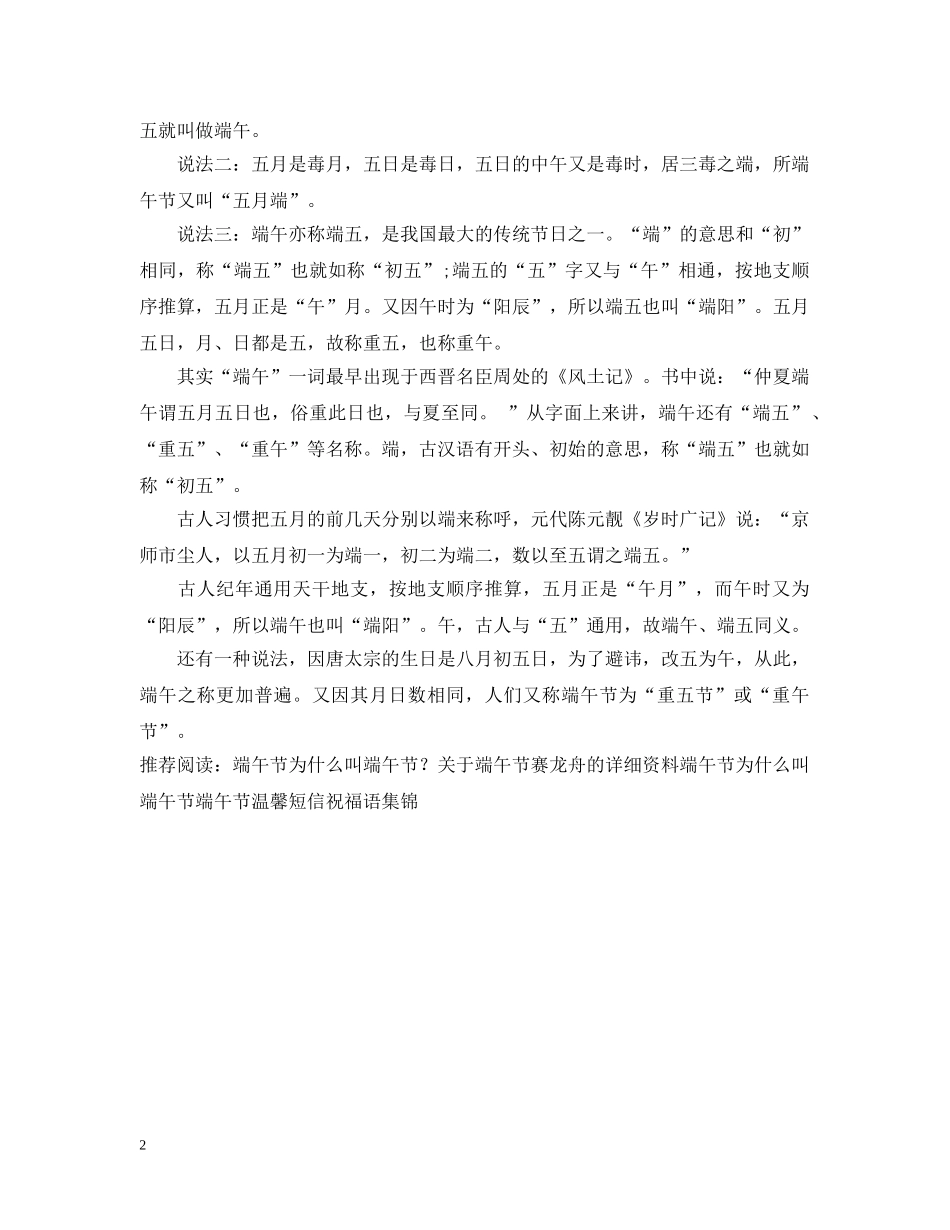 五就叫做端午。

说法二：五月是毒月，五日是毒日，五日的中午又是毒时，居三毒之端，所端午节又叫“五月端”。

说法三：端午亦称端五，是我国最大的传统节日之一。“端”的意思和“初”相同，称“端五”也就如称“初五”;端五的“五”字又与“午”相通，按地支顺序推算，五月正是“午”月。又因午时为“阳辰”，所以端五也叫“端阳”。五月五日，月、日都是五，故称重五，也称重午。

其实“端午”一词最早出现于西晋名臣周处的《风土记》。书中说：“仲夏端午谓五月五日也，俗重此日也，与夏至同。 ”从字面上来讲，端午还有“端五”、“重五”、“重午”等名称。端，古汉语有开头、初始的意思，称“端五”也就如称“初五”。

古人习惯把五月的前几天分别以端来称呼，元代陈元靓《岁时广记》说：“京师市尘人，以五月初一为端一，初二为端二，数以至五谓之端五。”

古人纪年通用天干地支，按地支顺序推算，五月正是“午月”，而午时又为“阳辰”，所以端午也叫“端阳”。午，古人与“五”通用，故端午、端五同义。

还有一种说法，因唐太宗的生日是八月初五日，为了避讳，改五为午，从此，端午之称更加普遍。又因其月日数相同，人们又称端午节为“重五节”或“重午节”。

推荐阅读：端午节为什么叫端午节？关于端午节赛龙舟的详细资料端午节为什么叫端午节端午节温馨短信祝福语集锦

2